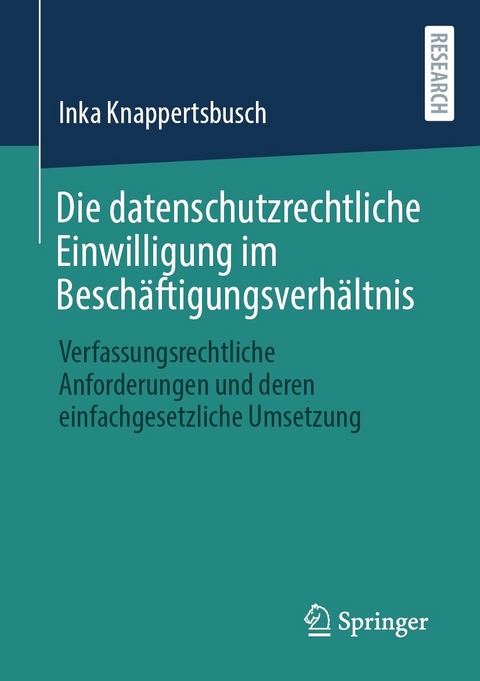 RESEARCH

Inka Knappertsbusch

Die datenschutzrechtliche Einwilligung im Beschäftigungsverhältnis

Verfassungsrechtliche Anforderungen und deren einfachgesetzliche Umsetzung

Springer